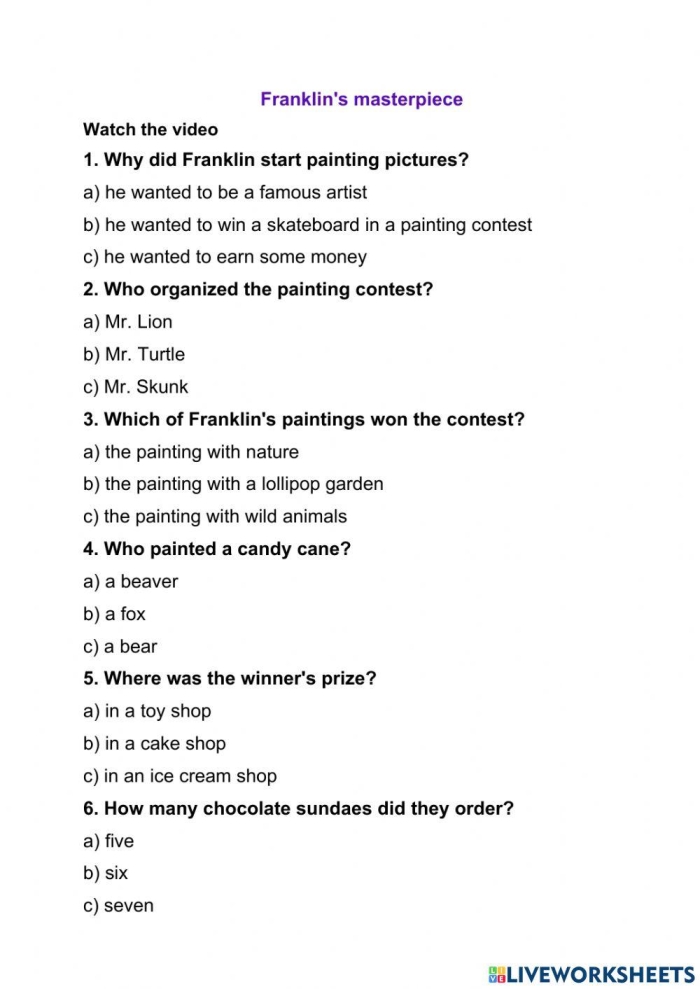 Franklin's masterpiece

Watch the video

1. Why did Franklin start painting pictures?

a) he wanted to be a famous artist

b) he wanted to win a skateboard in a painting contest

c) he wanted to earn some money

2. Who organized the painting contest?

a) Mr. Lion

b) Mr. Turtle

c) Mr. Skunk

3. Which of Franklin's paintings won the contest?

a) the painting with nature

b) the painting with a lollipop garden

c) the painting with wild animals

4. Who painted a candy cane?

a) a beaver

b) a fox

c) a bear

5. Where was the winner's prize?

a) in a toy shop

b) in a cake shop

c) in an ice cream shop

6. How many chocolate sundaes did they order?

a) five

b) six

c) seven

LIVEWORKSHEETS